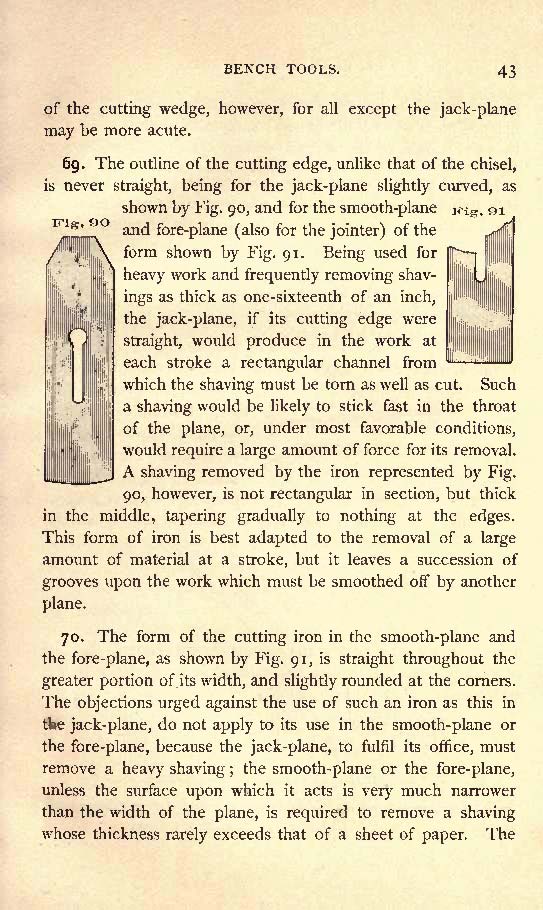 BENCH TOOLS. 43

of the cutting wedge, however, for all except the jack-plane may be more acute.

69. The outline of the cutting edge, unlike that of the chisel, is never straight, being for the jack-plane slightly curved, as shown by Fig. 90, and for the smooth-plane and fore-plane (also for the jointer) of the form shown by Fig. 91. Being used for heavy work and frequently removing shavings as thick as one-sixteenth of an inch, the jack-plane, if its cutting edge were straight, would produce in the work at each stroke a rectangular channel from which the shaving must be torn as well as cut. Such a shaving would be likely to stick fast in the throat of the plane, or, under most favorable conditions, would require a large amount of force for its removal. A shaving removed by the iron represented by Fig. 90, however, is not rectangular in section, but thick in the middle, tapering gradually to nothing at the edges. This form of iron is best adapted to the removal of a large amount of material at a stroke, but it leaves a succession of grooves upon the work which must be smoothed off by another plane.

Fig. 90

Fig. 91

70. The form of the cutting iron in the smooth-plane and the fore-plane, as shown by Fig. 91, is straight throughout the greater portion of its width, and slightly rounded at the corners. The objections urged against the use of such an iron as this in the jack-plane, do not apply to its use in the smooth-plane or the fore-plane, because the jack-plane, to fulfil its office, must remove a heavy shaving; the smooth-plane or the fore-plane, unless the surface upon which it acts is very much narrower than the width of the plane, is required to remove a shaving whose thickness rarely exceeds that of a sheet of paper. The